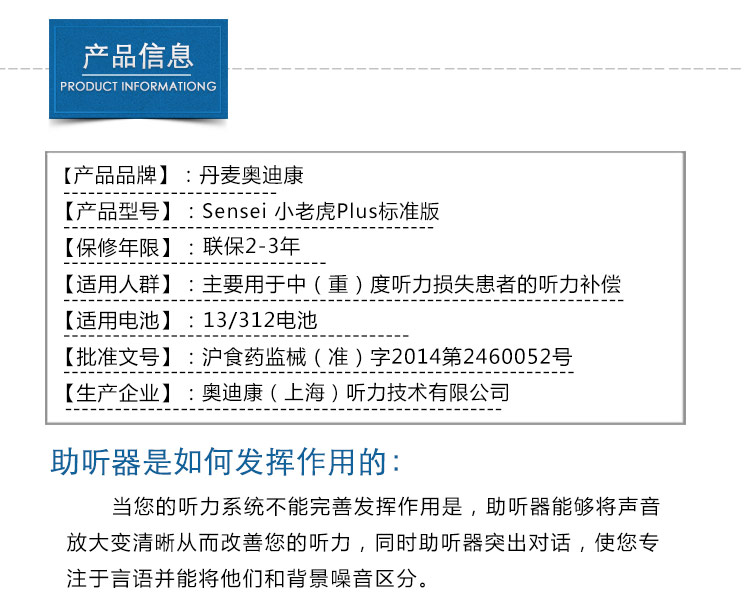 产品信息
PRODUCT INFORMATIONG

【产品品牌】：丹麦奥迪康
【产品型号】：Sensei 小老虎Plus标准版
【保修年限】：联保2-3年
【适用人群】：主要用于中（重）度听力损失患者的听力补偿
【适用电池】：13/312电池
【批准文号】：沪食药监械（准）字2014第2460052号
【生产企业】：奥迪康（上海）听力技术有限公司

助听器是如何发挥作用的：

当您的听力系统不能完善发挥作用是，助听器能够将声音放大变清晰从而改善您的听力，同时助听器突出对话，使您专注于言语并能将他们和背景噪音区分。